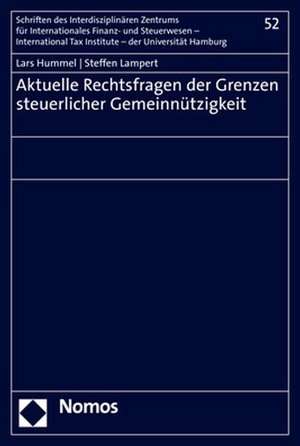 Schriften des Interdisziplinären Zentrums für Internationales Finanz- und Steuerwesen – International Tax Institute – der Universität Hamburg

52

Lars Hummel | Steffen Lampert

Aktuelle Rechtsfragen der Grenzen steuerlicher Gemeinnützigkeit

Nomos